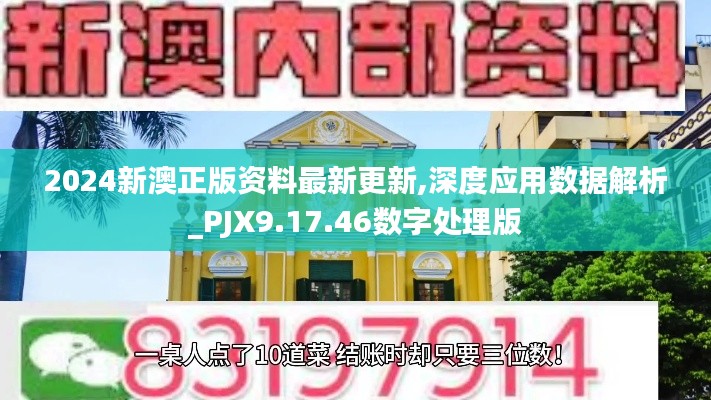 新澳内部资料

2024新澳正版资料最新更新,深度应用数据解析_PJX9.17.46数字处理版

83197914

一桌人点了10道菜 结账时却只要三位数！